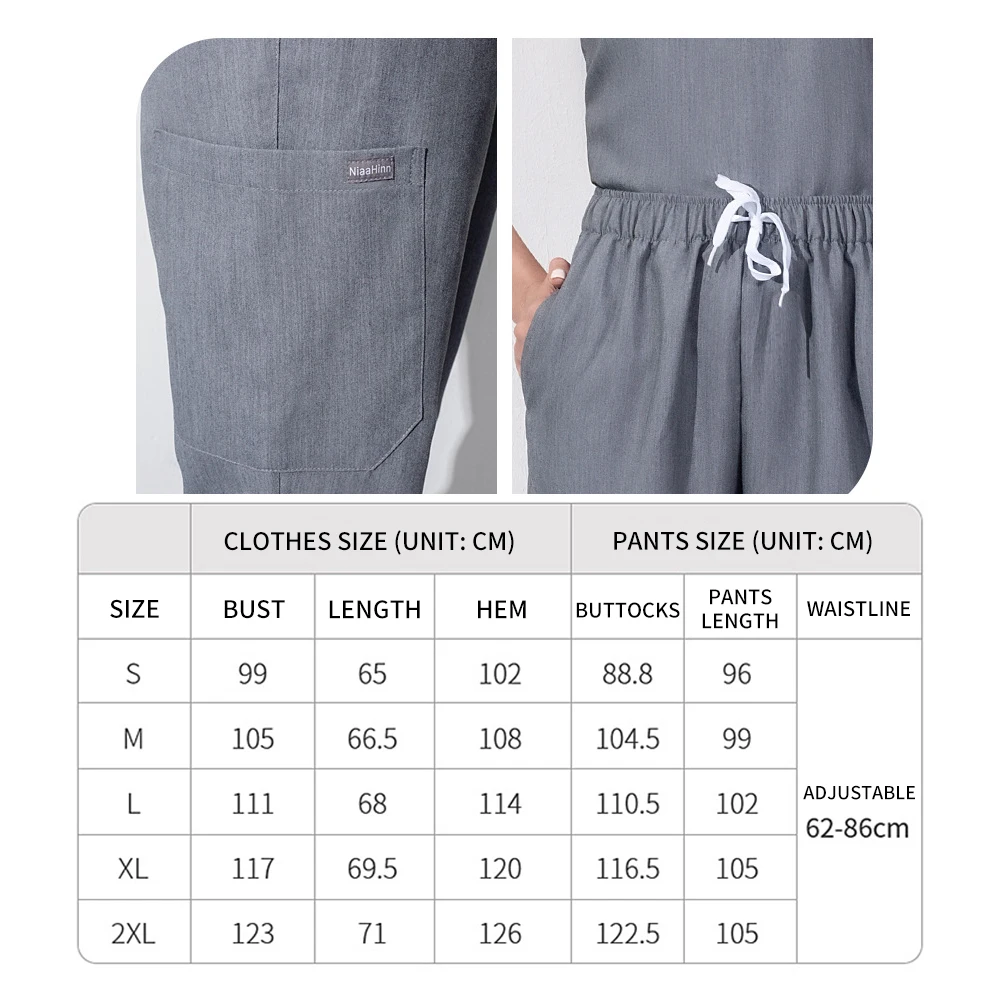 NiaaHinn

|  | CLOTHES SIZE (UNIT: CM) | | | PANTS SIZE (UNIT: CM) | | |
|---|---|---|---|---|---|---|
| SIZE | BUST | LENGTH | HEM | BUTTOCKS | PANTS LENGTH | WAISTLINE |
| S | 99 | 65 | 102 | 88.8 | 96 | ADJUSTABLE 62-86cm |
| M | 105 | 66.5 | 108 | 104.5 | 99 | |
| L | 111 | 68 | 114 | 110.5 | 102 | |
| XL | 117 | 69.5 | 120 | 116.5 | 105 | |
| 2XL | 123 | 71 | 126 | 122.5 | 105 | |